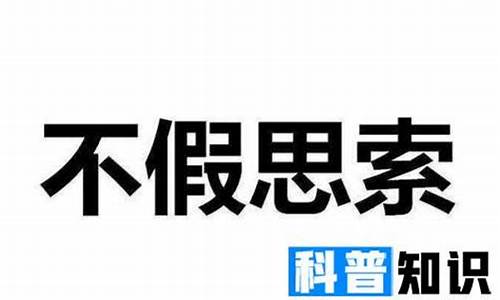 不假思索

科普知识